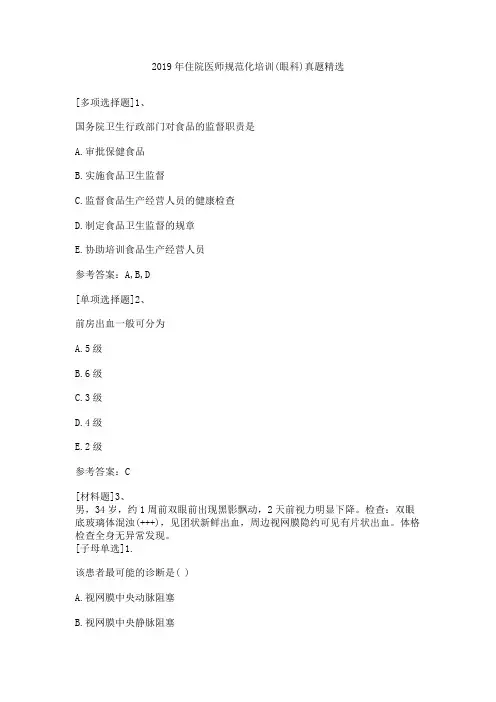 2019年住院医师规范化培训(眼科)真题精选

[多项选择题]1、

国务院卫生行政部门对食品的监督职责是

A.审批保健食品

B.实施食品卫生监督

C.监督食品生产经营人员的健康检查

D.制定食品卫生监督的规章

E.协助培训食品生产经营人员

参考答案：A,B,D

[单项选择题]2、

前房出血一般可分为

A.5级

B.6级

C.3级

D.4级

E.2级

参考答案：C

[材料题]3、
男，34岁，约1周前双眼前出现黑影飘动，2天前视力明显下降。检查：双眼底玻璃体混浊(+++)，见团状新鲜出血，周边视网膜隐约可见有片状出血。体格检查全身无异常发现。
[子母单选]1.

该患者最可能的诊断是( )

A.视网膜中央动脉阻塞

B.视网膜中央静脉阻塞